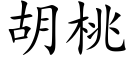 胡桃